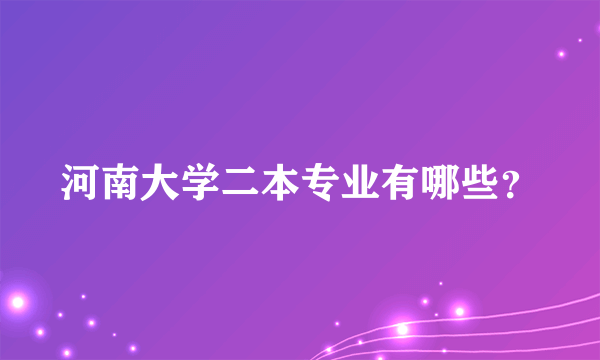 河南大学二本专业有哪些？